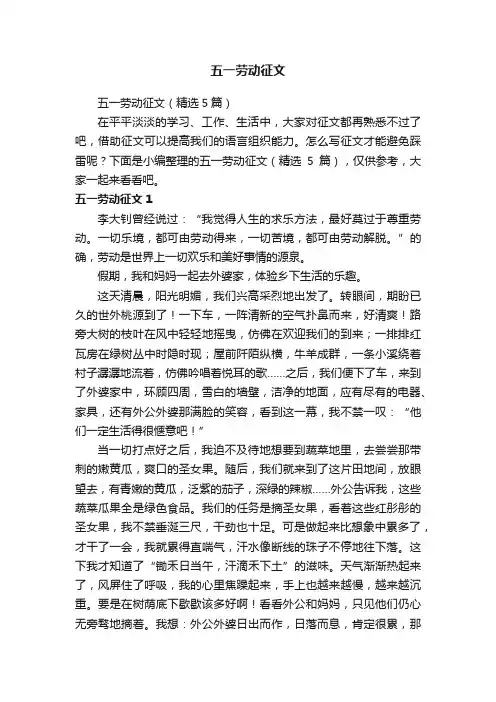 五一劳动征文

五一劳动征文（精选5篇）

在平平淡淡的学习、工作、生活中，大家对征文都再熟悉不过了吧，借助征文可以提高我们的语言组织能力。怎么写征文才能避免踩雷呢？下面是小编整理的五一劳动征文（精选 5 篇），仅供参考，大家一起来看看吧。

五一劳动征文 1

李大钊曾经说过：“我觉得人生的求乐方法，最好莫过于尊重劳动。一切乐境，都可由劳动得来，一切苦境，都可由劳动解脱。”的确，劳动是世界上一切欢乐和美好事情的源泉。

假期，我和妈妈一起去外婆家，体验乡下生活的乐趣。

这天清晨，阳光明媚，我们兴高采烈地出发了。转眼间，期盼已久的世外桃源到了！一下车，一阵清新的空气扑鼻而来，好清爽！路旁大树的枝叶在风中轻轻地摇曳，仿佛在欢迎我们的到来；一排排红瓦房在绿树丛中时隐时现；屋前阡陌纵横，牛羊成群，一条小溪绕着村子潺潺地流着，仿佛吟唱着悦耳的歌……之后，我们便下了车，来到了外婆家中，环顾四周，雪白的墙壁，洁净的地面，应有尽有的电器、家具，还有外公外婆那满脸的笑容，看到这一幕，我不禁一叹：“他们一定生活得很惬意吧！”

当一切打点好之后，我迫不及待地想要到蔬菜地里，去尝尝那带刺的嫩黄瓜，爽口的圣女果。随后，我们就来到了这片田地间，放眼望去，有青嫩的黄瓜，泛紫的茄子，深绿的辣椒……外公告诉我，这些蔬菜瓜果全是绿色食品。我们的任务是摘圣女果，看着这些红彤彤的圣女果，我不禁垂涎三尺，干劲也十足。可是做起来比想象中累多了，才干了一会，我就累得直喘气，汗水像断线的珠子不停地往下落。这下我才知道了“锄禾日当午，汗滴禾下土”的滋味。天气渐渐热起来了，风屏住了呼吸，我的心里焦躁起来，手上也越来越慢，越来越沉重。要是在树荫底下歇歇该多好啊！看看外公和妈妈，只见他们仍心无旁骛地摘着。我想：外公外婆日出而作，日落而息，肯定很累，那